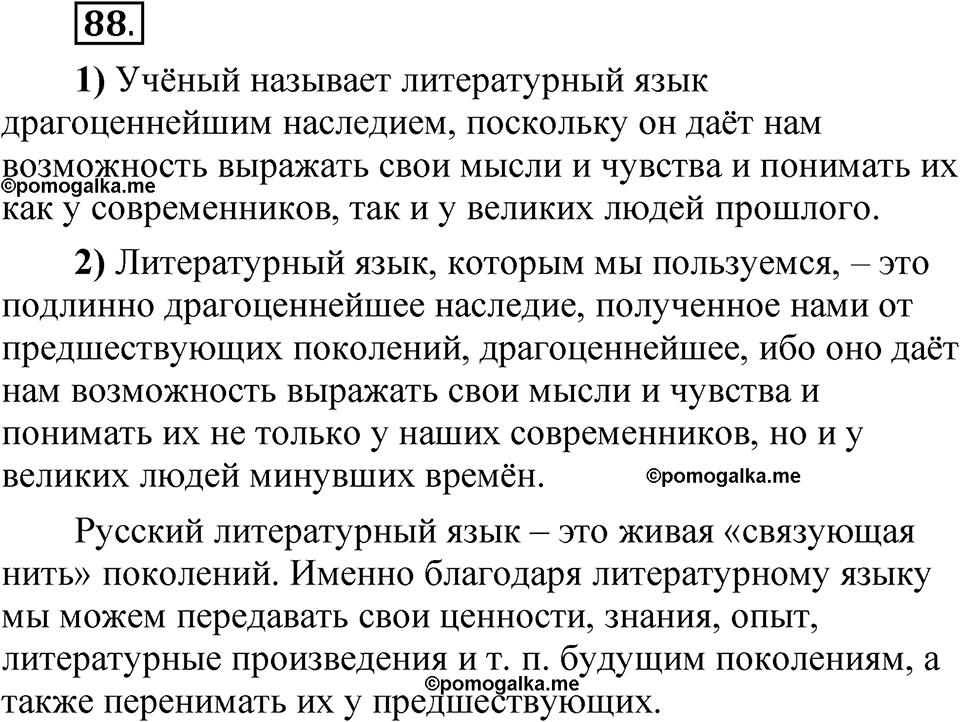 88.

1) Учёный называет литературный язык драгоценнейшим наследием, поскольку он даёт нам возможность выражать свои мысли и чувства и понимать их как у современников, так и у великих людей прошлого.

©pomogalka.me

2) Литературный язык, которым мы пользуемся, – это подлинно драгоценнейшее наследие, полученное нами от предшествующих поколений, драгоценнейшее, ибо оно даёт нам возможность выражать свои мысли и чувства и понимать их не только у наших современников, но и у великих людей минувших времён.

©pomogalka.me

Русский литературный язык – это живая «связующая нить» поколений. Именно благодаря литературному языку мы можем передавать свои ценности, знания, опыт, литературные произведения и т. п. будущим поколениям, а также перенимать их у предшествующих.

©pomogalka.me